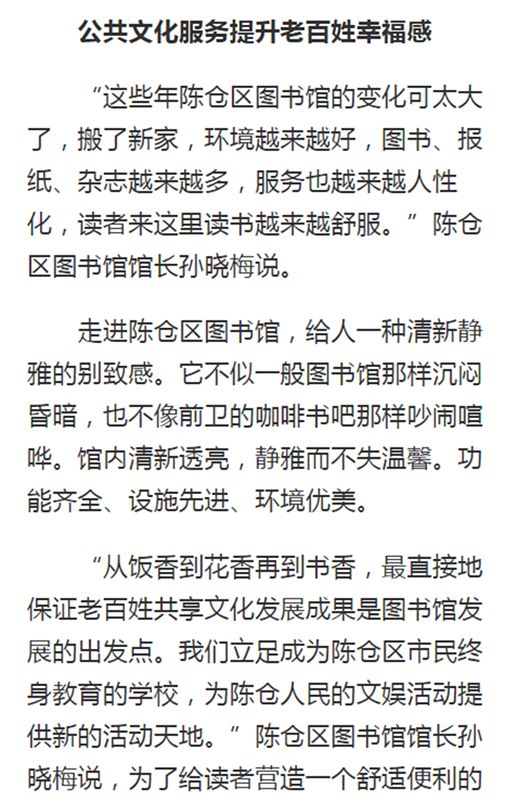 公共文化服务提升老百姓幸福感

“这些年陈仓区图书馆的变化可太大了，搬了新家，环境越来越好，图书、报纸、杂志越来越多，服务也越来越人性化，读者来这里读书越来越舒服。”陈仓区图书馆馆长孙晓梅说。

走进陈仓区图书馆，给人一种清新静雅的别致感。它不似一般图书馆那样沉闷昏暗，也不像前卫的咖啡书吧那样吵闹喧哗。馆内清新透亮，静雅而不失温馨。功能齐全、设施先进、环境优美。

“从饭香到花香再到书香，最直接地保证老百姓共享文化发展成果是图书馆发展的出发点。我们立足成为陈仓区市民终身教育的学校，为陈仓人民的文娱活动提供新的活动天地。”陈仓区图书馆馆长孙晓梅说，为了给读者营造一个舒适便利的